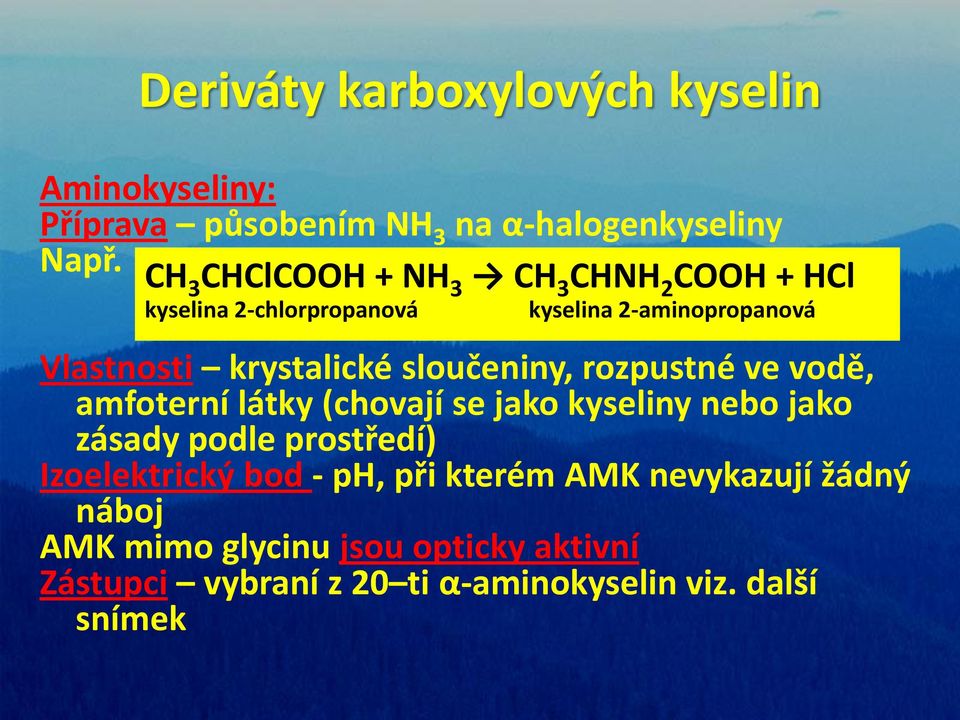 Deriváty karboxylových kyselin

Aminokyseliny:
Příprava – působením $NH_3$ na α-halogenkyseliny
Např.

$CH_3CHClCOOH + NH_3 \rightarrow CH_3CHNH_2COOH + HCl$
kyselina 2-chlorpropanová kyselina 2-aminopropanová

Vlastnosti – krystalické sloučeniny, rozpustné ve vodě, amfoterní látky (chovají se jako kyseliny nebo jako zásady podle prostředí)
Izoelektrický bod - pH, při kterém AMK nevykazují žádný náboj
AMK mimo glycinu jsou opticky aktivní
Zástupci – vybraní z 20–ti α-aminokyselin viz. další snímek